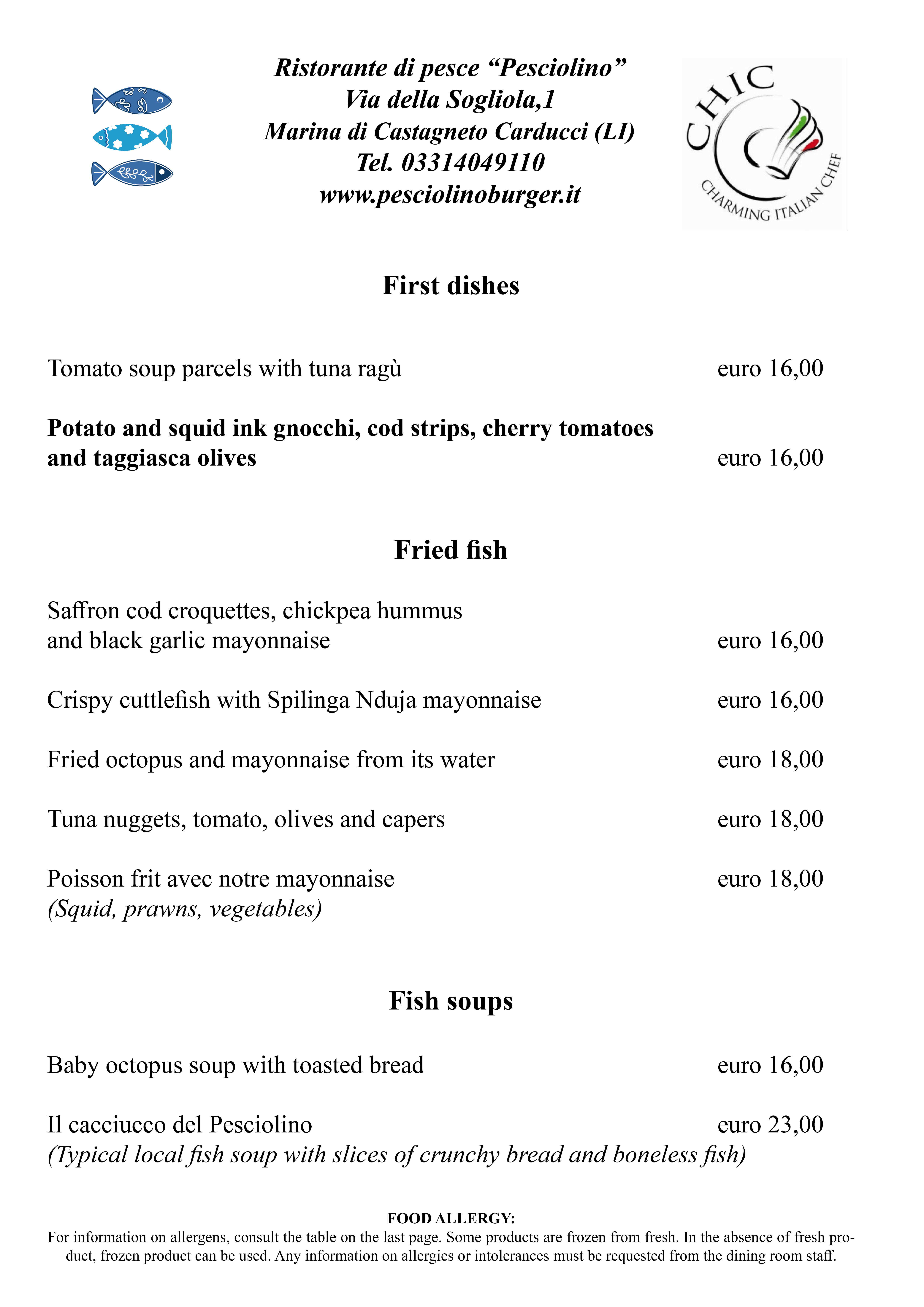 Ristorante di pesce “Pesciolino”
Via della Sogliola,1
Marina di Castagneto Carducci (LI)
Tel. 03314049110
www.pesciolinoburger.it

CHIC
CHARMING ITALIAN CHEF

First dishes

Tomato soup parcels with tuna ragù euro 16,00

Potato and squid ink gnocchi, cod strips, cherry tomatoes and taggiasca olives euro 16,00

Fried fish

Saffron cod croquettes, chickpea hummus and black garlic mayonnaise euro 16,00

Crispy cuttlefish with Spilinga Nduja mayonnaise euro 16,00

Fried octopus and mayonnaise from its water euro 18,00

Tuna nuggets, tomato, olives and capers euro 18,00

Poisson frit avec notre mayonnaise euro 18,00
(Squid, prawns, vegetables)

Fish soups

Baby octopus soup with toasted bread euro 16,00

Il cacciucco del Pesciolino euro 23,00
(Typical local fish soup with slices of crunchy bread and boneless fish)

FOOD ALLERGY:
For information on allergens, consult the table on the last page. Some products are frozen from fresh. In the absence of fresh product, frozen product can be used. Any information on allergies or intolerances must be requested from the dining room staff.